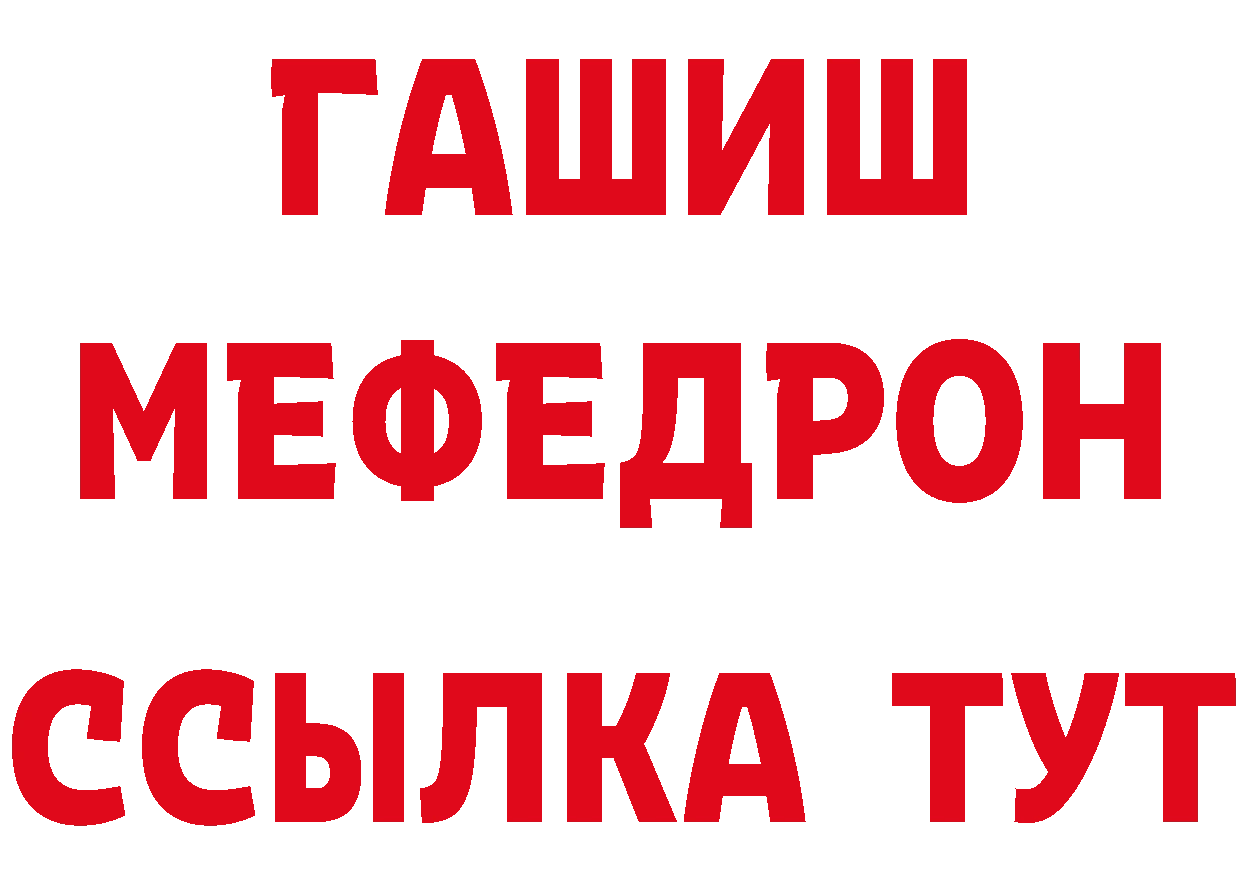 ГАШИШ
МЕФЕДРОН
ССЫЛКА ТУТ